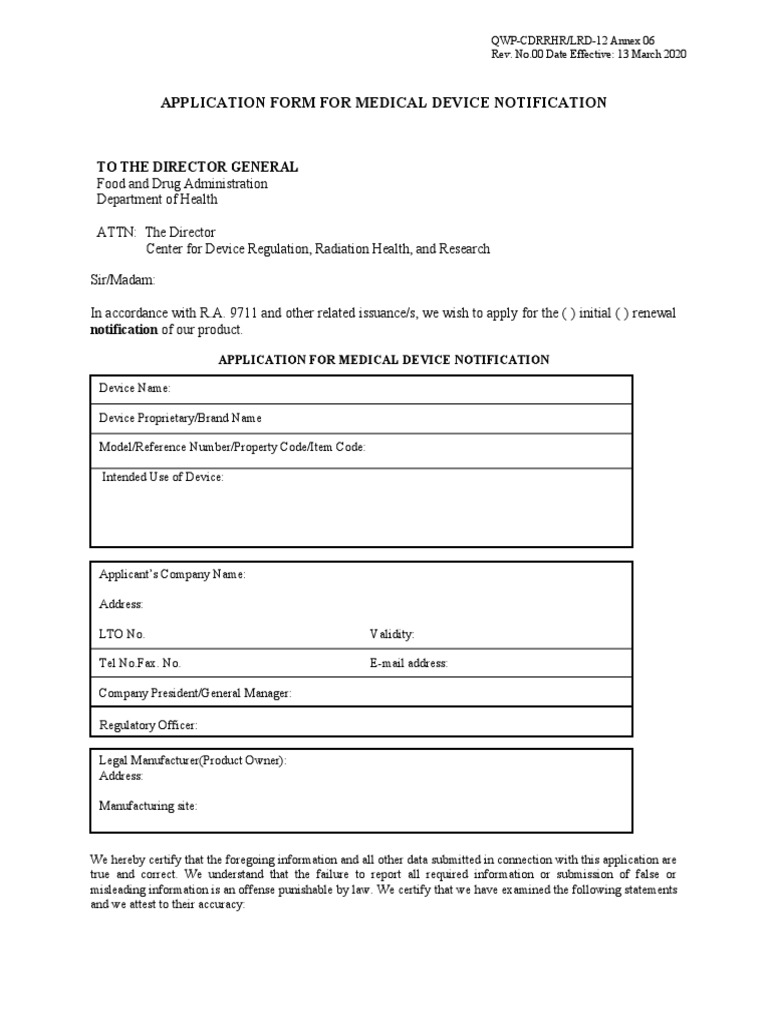 QWP-CDRRHR/LRD-12 Annex 06
Rev. No.00 Date Effective: 13 March 2020

APPLICATION FORM FOR MEDICAL DEVICE NOTIFICATION

TO THE DIRECTOR GENERAL
Food and Drug Administration
Department of Health

ATTN: The Director
Center for Device Regulation, Radiation Health, and Research

Sir/Madam:

In accordance with R.A. 9711 and other related issuance/s, we wish to apply for the ( ) initial ( ) renewal **notification** of our product.

APPLICATION FOR MEDICAL DEVICE NOTIFICATION

Device Name:

Device Proprietary/Brand Name

Model/Reference Number/Property Code/Item Code:

Intended Use of Device:

Applicant's Company Name:

Address:

LTO No. Validity:

Tel No.Fax. No. E-mail address:

Company President/General Manager:

Regulatory Officer:

Legal Manufacturer(Product Owner):
Address:

Manufacturing site:

We hereby certify that the foregoing information and all other data submitted in connection with this application are true and correct. We understand that the failure to report all required information or submission of false or misleading information is an offense punishable by law. We certify that we have examined the following statements and we attest to their accuracy: